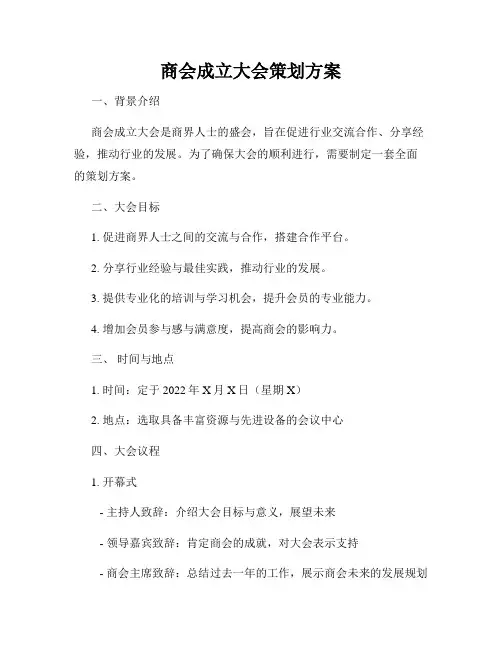 商会成立大会策划方案

一、背景介绍

商会成立大会是商界人士的盛会，旨在促进行业交流合作、分享经验，推动行业的发展。为了确保大会的顺利进行，需要制定一套全面的策划方案。

二、大会目标

1. 促进商界人士之间的交流与合作，搭建合作平台。

2. 分享行业经验与最佳实践，推动行业的发展。

3. 提供专业化的培训与学习机会，提升会员的专业能力。

4. 增加会员参与感与满意度，提高商会的影响力。

三、 时间与地点

1. 时间：定于 2022 年 X 月 X 日（星期 X）

2. 地点：选取具备丰富资源与先进设备的会议中心

四、大会议程

1. 开幕式

- 主持人致辞：介绍大会目标与意义，展望未来

- 领导嘉宾致辞：肯定商会的成就，对大会表示支持

- 商会主席致辞：总结过去一年的工作，展示商会未来的发展规划